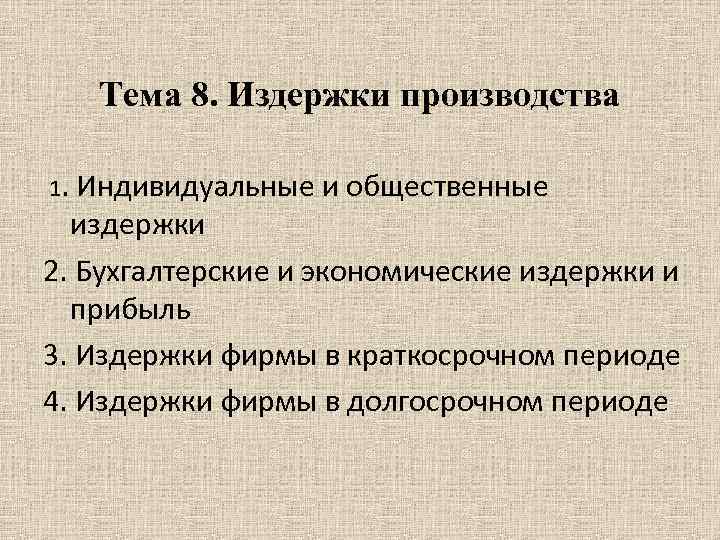 Тема 8. Издержки производства

1. Индивидуальные и общественные издержки

2. Бухгалтерские и экономические издержки и прибыль

3. Издержки фирмы в краткосрочном периоде

4. Издержки фирмы в долгосрочном периоде